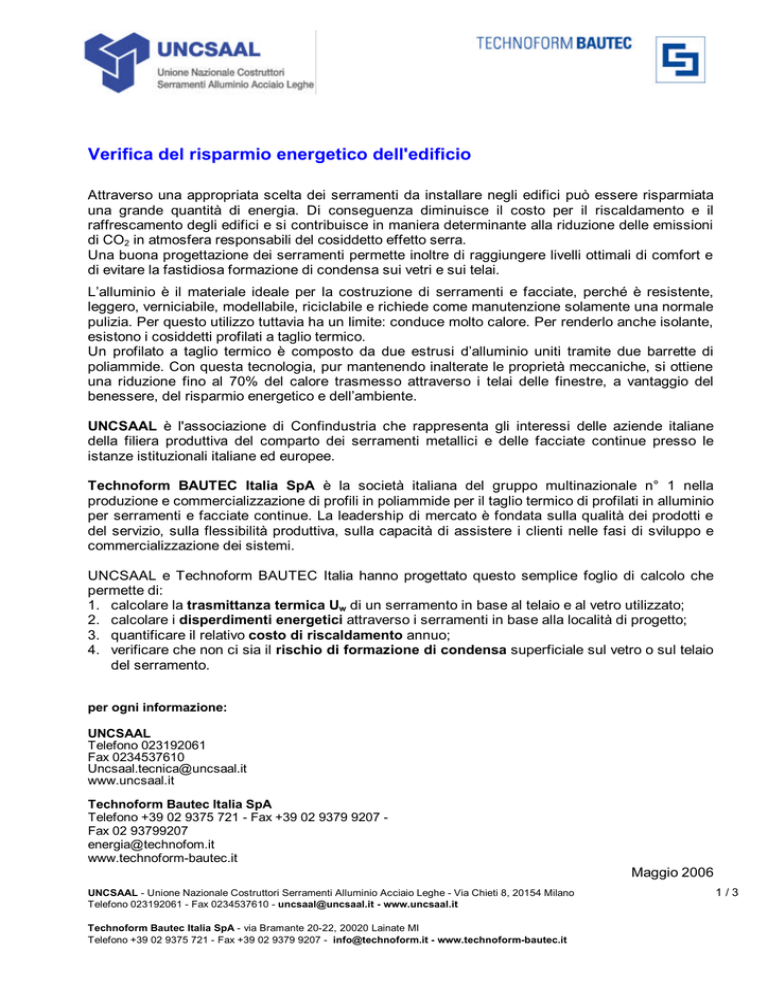 UNCSAAL
Unione Nazionale Costruttori
Serramenti Alluminio Acciaio Leghe

TECHNOFORM BAUTEC

Verifica del risparmio energetico dell'edificio

Attraverso una appropriata scelta dei serramenti da installare negli edifici può essere risparmiata una grande quantità di energia. Di conseguenza diminuisce il costo per il riscaldamento e il raffrescamento degli edifici e si contribuisce in maniera determinante alla riduzione delle emissioni di $CO_2$ in atmosfera responsabili del cosiddetto effetto serra.
Una buona progettazione dei serramenti permette inoltre di raggiungere livelli ottimali di comfort e di evitare la fastidiosa formazione di condensa sui vetri e sui telai.

L'alluminio è il materiale ideale per la costruzione di serramenti e facciate, perché è resistente, leggero, verniciabile, modellabile, riciclabile e richiede come manutenzione solamente una normale pulizia. Per questo utilizzo tuttavia ha un limite: conduce molto calore. Per renderlo anche isolante, esistono i cosiddetti profilati a taglio termico.
Un profilato a taglio termico è composto da due estrusi d'alluminio uniti tramite due barrette di poliammide. Con questa tecnologia, pur mantenendo inalterate le proprietà meccaniche, si ottiene una riduzione fino al 70% del calore trasmesso attraverso i telai delle finestre, a vantaggio del benessere, del risparmio energetico e dell'ambiente.

UNCSAAL è l'associazione di Confindustria che rappresenta gli interessi delle aziende italiane della filiera produttiva del comparto dei serramenti metallici e delle facciate continue presso le istanze istituzionali italiane ed europee.

Technoform BAUTEC Italia SpA è la società italiana del gruppo multinazionale n° 1 nella produzione e commercializzazione di profili in poliammide per il taglio termico di profilati in alluminio per serramenti e facciate continue. La leadership di mercato è fondata sulla qualità dei prodotti e del servizio, sulla flessibilità produttiva, sulla capacità di assistere i clienti nelle fasi di sviluppo e commercializzazione dei sistemi.

UNCSAAL e Technoform BAUTEC Italia hanno progettato questo semplice foglio di calcolo che permette di:
1. calcolare la trasmittanza termica $U_w$ di un serramento in base al telaio e al vetro utilizzato;
2. calcolare i disperdimenti energetici attraverso i serramenti in base alla località di progetto;
3. quantificare il relativo costo di riscaldamento annuo;
4. verificare che non ci sia il rischio di formazione di condensa superficiale sul vetro o sul telaio del serramento.

per ogni informazione:

UNCSAAL
Telefono 023192061
Fax 0234537610
Uncsaal.tecnica@uncsaal.it
www.uncsaal.it

Technoform Bautec Italia SpA
Telefono +39 02 9375 721 - Fax +39 02 9379 9207 -
Fax 02 93799207
energia@technofom.it
www.technoform-bautec.it

Maggio 2006

UNCSAAL - Unione Nazionale Costruttori Serramenti Alluminio Acciaio Leghe - Via Chieti 8, 20154 Milano
Telefono 023192061 - Fax 0234537610 - uncsaal@uncsaal.it - www.uncsaal.it

1 / 3

Technoform Bautec Italia SpA - via Bramante 20-22, 20020 Lainate MI
Telefono +39 02 9375 721 - Fax +39 02 9379 9207 - info@technoform.it - www.technoform-bautec.it